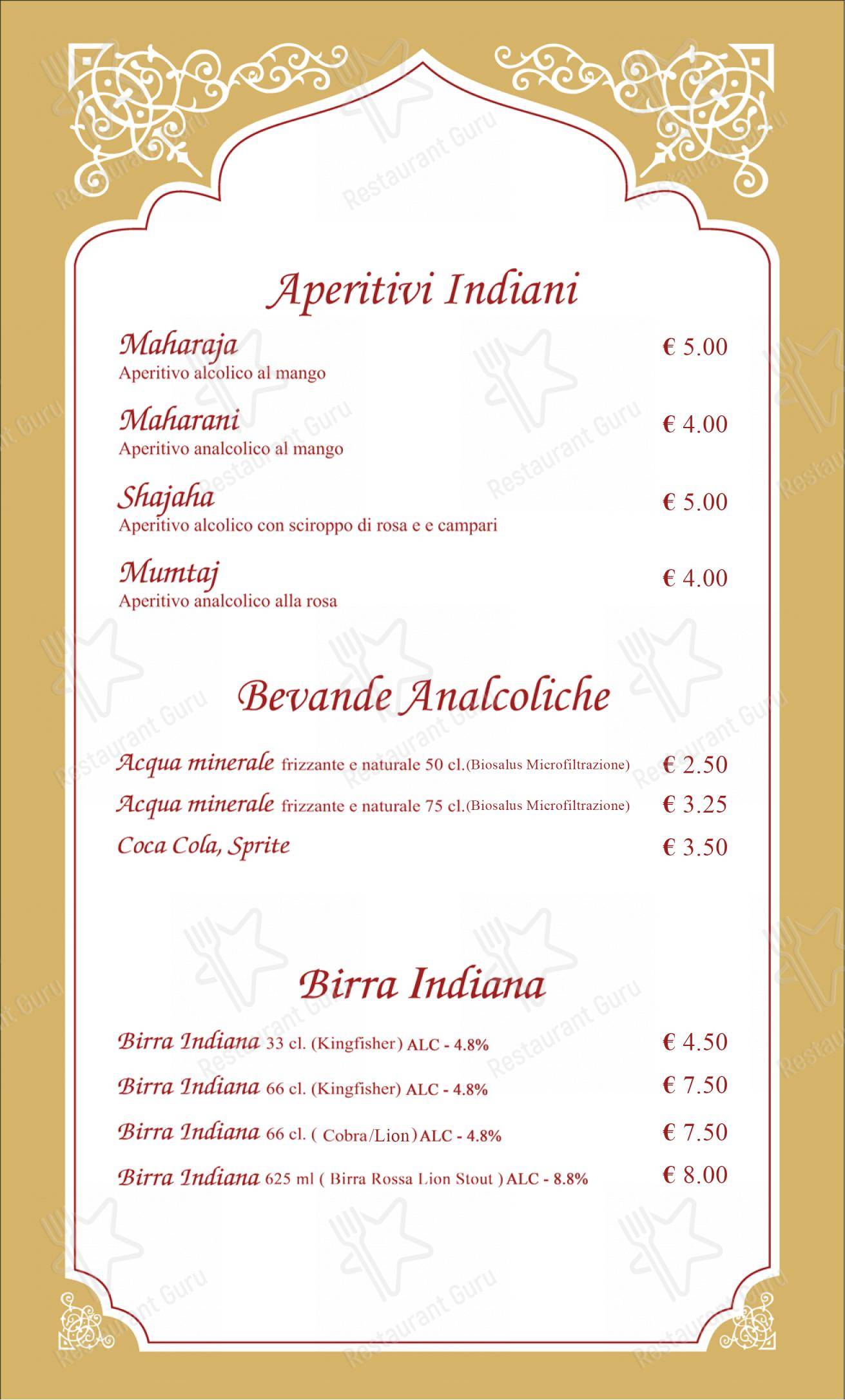 Aperitivi Indiani

Maharaja € 5.00
Aperitivo alcolico al mango

Maharani € 4.00
Aperitivo analcolico al mango

Shajaha € 5.00
Aperitivo alcolico con sciroppo di rosa e e campari

Mumtaj € 4.00
Aperitivo analcolico alla rosa

Bevande Analcoliche

Acqua minerale frizzante e naturale 50 cl.(Biosalus Microfiltrazione) € 2.50
Acqua minerale frizzante e naturale 75 cl.(Biosalus Microfiltrazione) € 3.25
Coca Cola, Sprite € 3.50

Birra Indiana

Birra Indiana 33 cl. (Kingfisher) ALC - 4.8% € 4.50
Birra Indiana 66 cl. (Kingfisher) ALC - 4.8% € 7.50
Birra Indiana 66 cl. ( Cobra/Lion) ALC - 4.8% € 7.50
Birra Indiana 625 ml ( Birra Rossa Lion Stout ) ALC - 8.8% € 8.00

Restaurant Guru